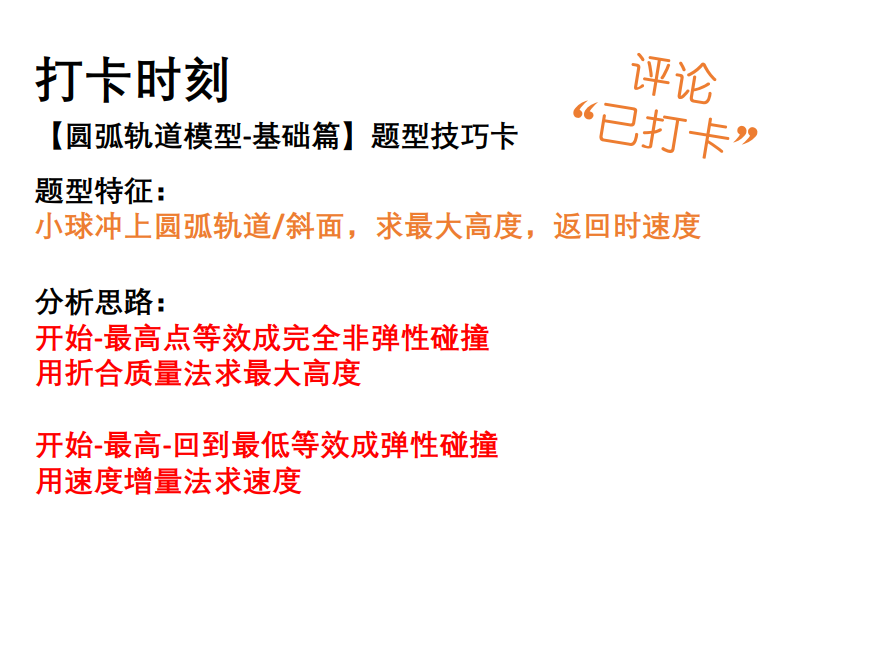 打卡时刻

评论
“已打卡”

【圆弧轨道模型-基础篇】题型技巧卡

题型特征：
小球冲上圆弧轨道/斜面，求最大高度，返回时速度

分析思路：
开始-最高点等效成完全非弹性碰撞
用折合质量法求最大高度

开始-最高-回到最低等效成弹性碰撞
用速度增量法求速度